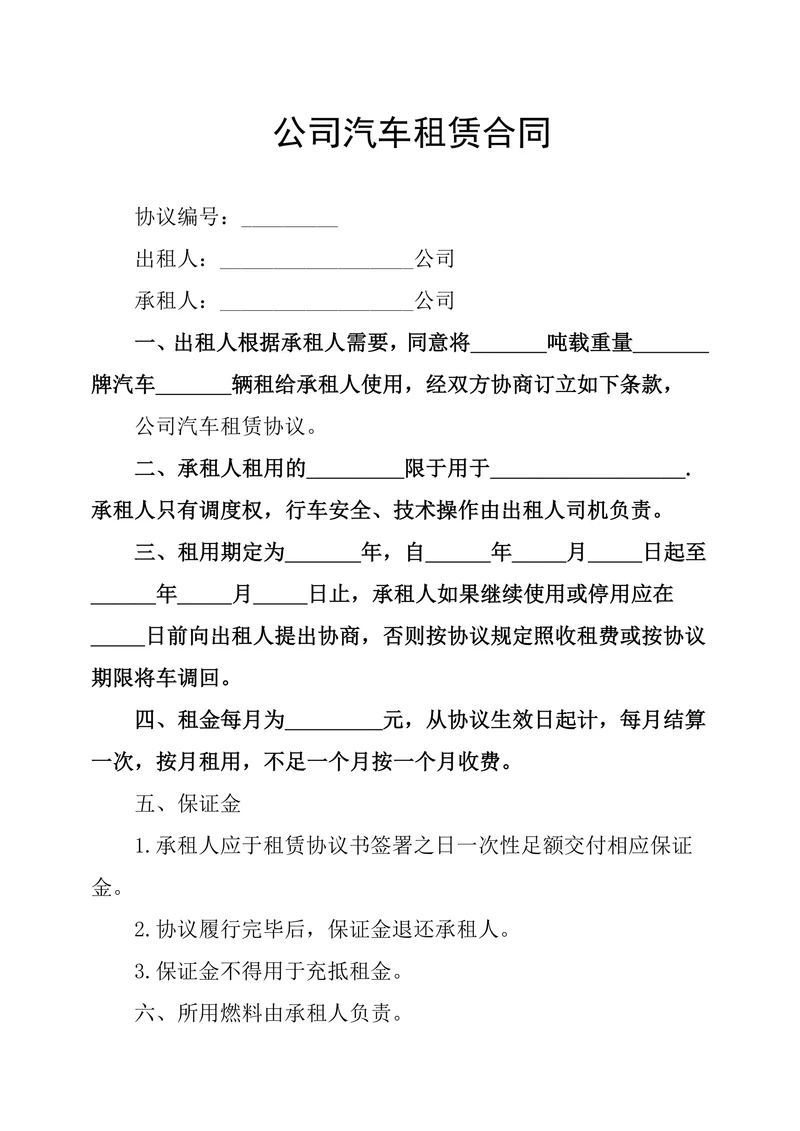 公司汽车租赁合同

协议编号：_________

出租人：__________________公司

承租人：__________________公司

一、出租人根据承租人需要，同意将_______吨载重量_______牌汽车_______辆租给承租人使用，经双方协商订立如下条款，

公司汽车租赁协议。

二、承租人租用的_________限于用于__________________.承租人只有调度权，行车安全、技术操作由出租人司机负责。

三、租用期定为_______年，自______年_____月_____日起至______年_____月_____日止，承租人如果继续使用或停用应在_____日前向出租人提出协商，否则按协议规定照收租费或按协议期限将车调回。

四、租金每月为_________元，从协议生效日起计，每月结算一次，按月租用，不足一个月按一个月收费。

五、保证金

1.承租人应于租赁协议书签署之日一次性足额交付相应保证金。

2.协议履行完毕后，保证金退还承租人。

3.保证金不得用于充抵租金。

六、所用燃料由承租人负责。